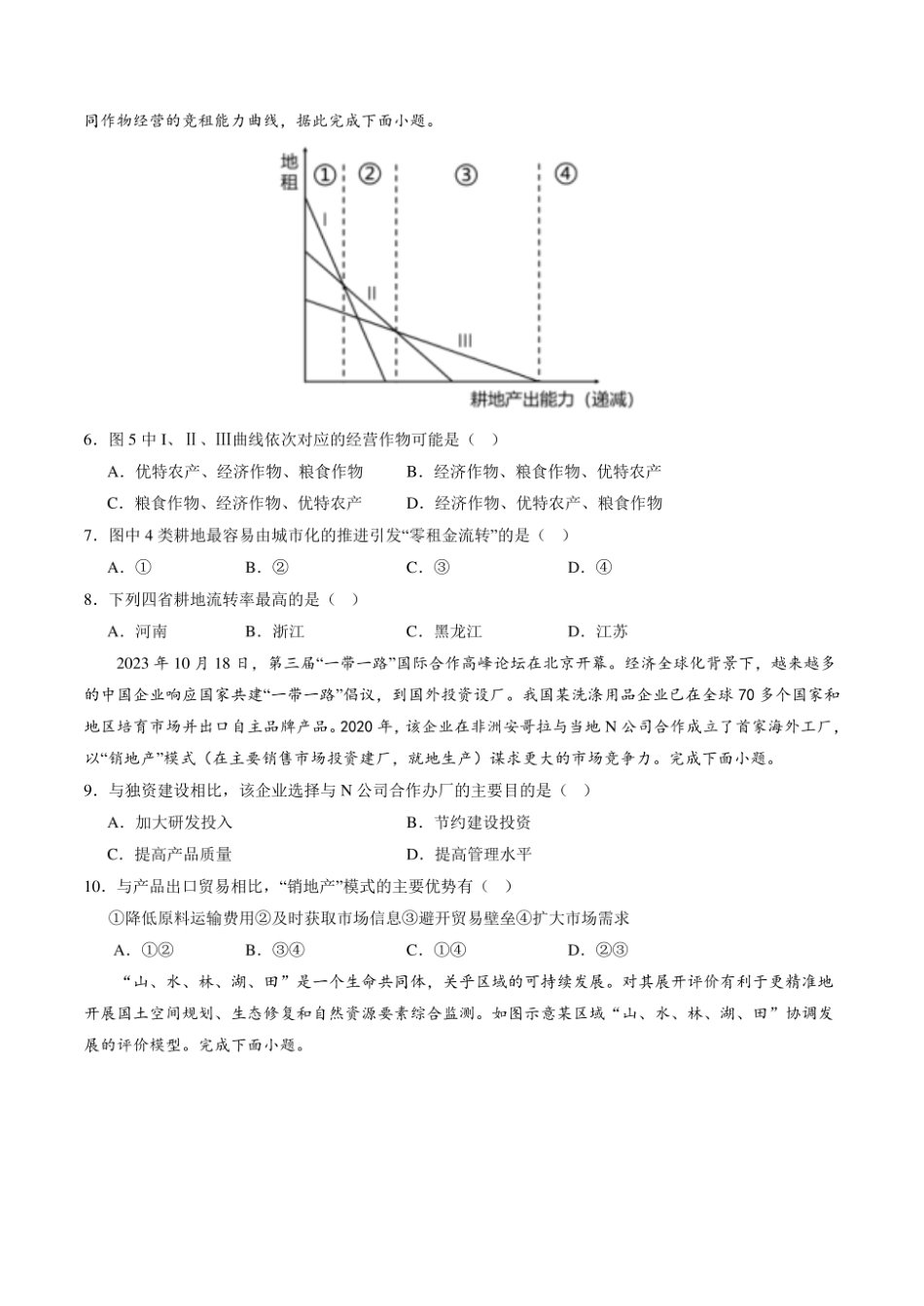 同作物经营的竞租能力曲线，据此完成下面小题。

地租 ① ② ③ ④ Ⅰ Ⅱ Ⅲ 耕地产出能力（递减）

6．图 5 中Ⅰ、Ⅱ、Ⅲ曲线依次对应的经营作物可能是（ ）

A．优特农产、经济作物、粮食作物　　B．经济作物、粮食作物、优特农产

C．粮食作物、经济作物、优特农产　　D．经济作物、优特农产、粮食作物

7．图中 4 类耕地最容易由城市化的推进引发“零租金流转”的是（ ）

A．①　　B．②　　C．③　　D．④

8．下列四省耕地流转率最高的是（ ）

A．河南　　B．浙江　　C．黑龙江　　D．江苏

2023 年 10 月 18 日，第三届“一带一路”国际合作高峰论坛在北京开幕。经济全球化背景下，越来越多的中国企业响应国家共建“一带一路”倡议，到国外投资设厂。我国某洗涤用品企业已在全球 70 多个国家和地区培育市场并出口自主品牌产品。2020 年，该企业在非洲安哥拉与当地 N 公司合作成立了首家海外工厂，以“销地产”模式（在主要销售市场投资建厂，就地生产）谋求更大的市场竞争力。完成下面小题。

9．与独资建设相比，该企业选择与 N 公司合作办厂的主要目的是（ ）

A．加大研发投入　　B．节约建设投资

C．提高产品质量　　D．提高管理水平

10．与产品出口贸易相比，“销地产”模式的主要优势有（ ）

①降低原料运输费用②及时获取市场信息③避开贸易壁垒④扩大市场需求

A．①②　　B．③④　　C．①④　　D．②③

“山、水、林、湖、田”是一个生命共同体，关乎区域的可持续发展。对其展开评价有利于更精准地开展国土空间规划、生态修复和自然资源要素综合监测。如图示意某区域“山、水、林、湖、田”协调发展的评价模型。完成下面小题。